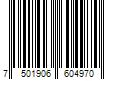 7 501906 604970